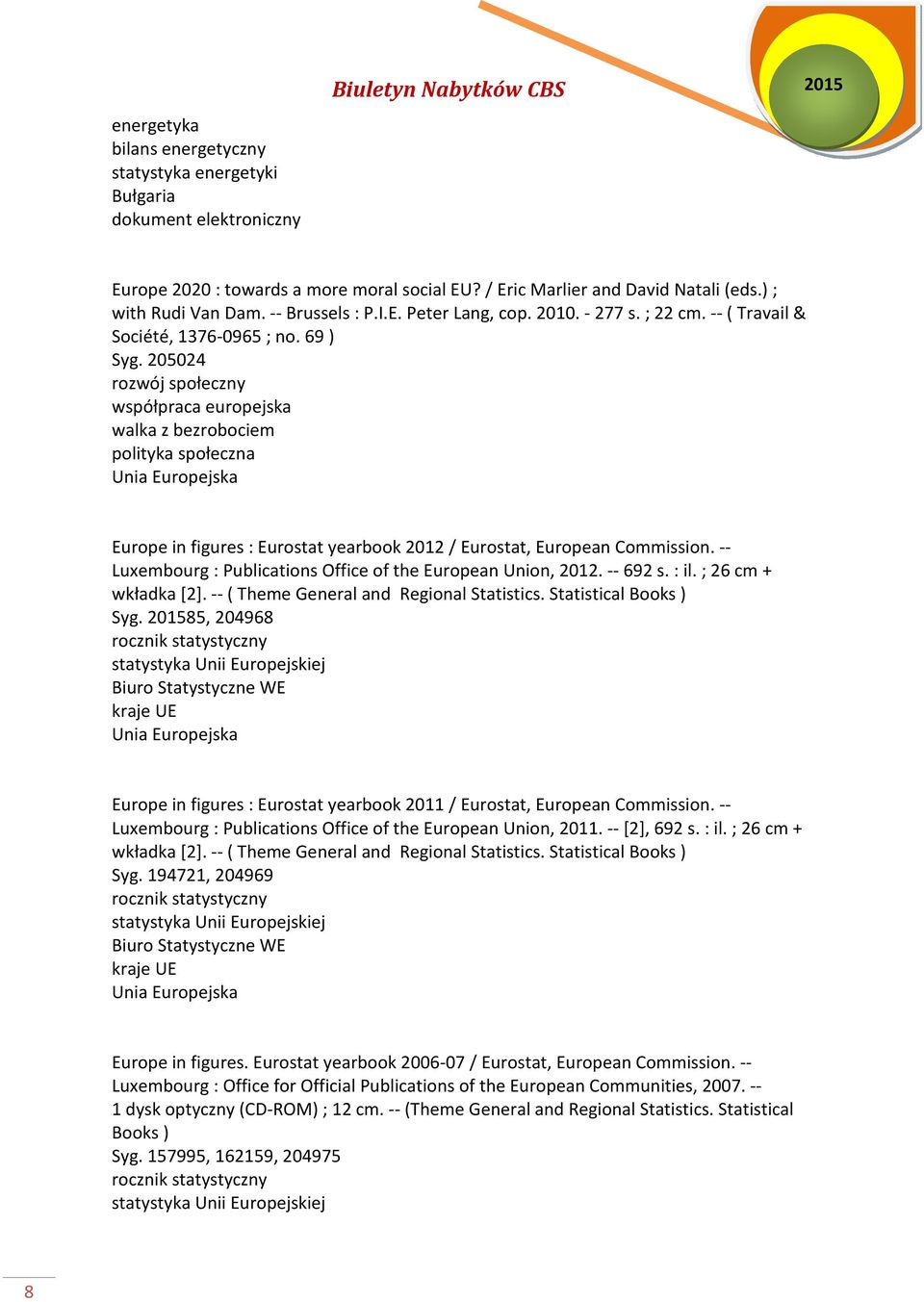 Biuletyn Nabytków CBS

2015

energetyka
bilans energetyczny
statystyka energetyki
Bułgaria
dokument elektroniczny

Europe 2020 : towards a more moral social EU? / Eric Marlier and David Natali (eds.) ; with Rudi Van Dam. -- Brussels : P.I.E. Peter Lang, cop. 2010. - 277 s. ; 22 cm. -- ( Travail & Société, 1376-0965 ; no. 69 )
Syg. 205024
rozwój społeczny
współpraca europejska
walka z bezrobociem
polityka społeczna
Unia Europejska

Europe in figures : Eurostat yearbook 2012 / Eurostat, European Commission. -- Luxembourg : Publications Office of the European Union, 2012. -- 692 s. : il. ; 26 cm + wkładka [2]. -- ( Theme General and Regional Statistics. Statistical Books )
Syg. 201585, 204968
rocznik statystyczny
statystyka Unii Europejskiej
Biuro Statystyczne WE
kraje UE
Unia Europejska

Europe in figures : Eurostat yearbook 2011 / Eurostat, European Commission. -- Luxembourg : Publications Office of the European Union, 2011. -- [2], 692 s. : il. ; 26 cm + wkładka [2]. -- ( Theme General and Regional Statistics. Statistical Books )
Syg. 194721, 204969
rocznik statystyczny
statystyka Unii Europejskiej
Biuro Statystyczne WE
kraje UE
Unia Europejska

Europe in figures. Eurostat yearbook 2006-07 / Eurostat, European Commission. -- Luxembourg : Office for Official Publications of the European Communities, 2007. -- 1 dysk optyczny (CD-ROM) ; 12 cm. -- (Theme General and Regional Statistics. Statistical Books )
Syg. 157995, 162159, 204975
rocznik statystyczny
statystyka Unii Europejskiej

8